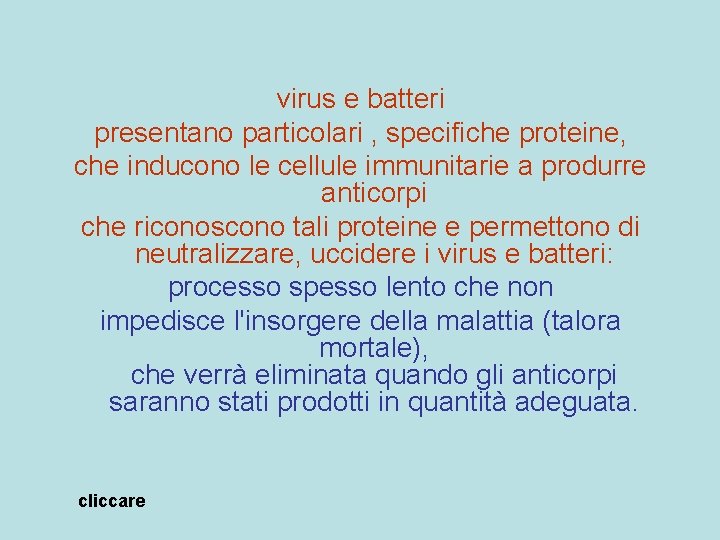 virus e batteri
presentano particolari , specifiche proteine,
che inducono le cellule immunitarie a produrre anticorpi
che riconoscono tali proteine e permettono di neutralizzare, uccidere i virus e batteri:
processo spesso lento che non
impedisce l'insorgere della malattia (talora mortale),
che verrà eliminata quando gli anticorpi saranno stati prodotti in quantità adeguata.

cliccare